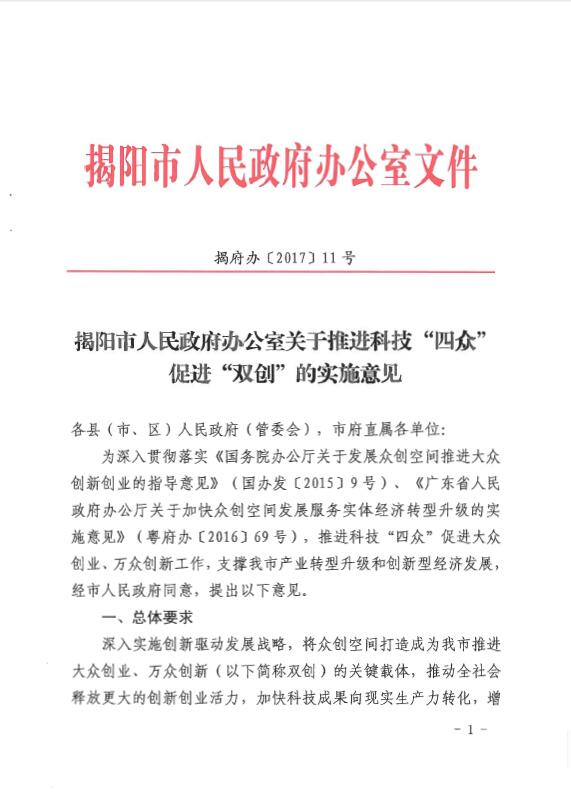 揭阳市人民政府办公室文件

揭府办〔2017〕11号

揭阳市人民政府办公室关于推进科技“四众”促进“双创”的实施意见

各县（市、区）人民政府（管委会），市府直属各单位：

为深入贯彻落实《国务院办公厅关于发展众创空间推进大众创新创业的指导意见》（国办发〔2015〕9号）、《广东省人民政府办公厅关于加快众创空间发展服务实体经济转型升级的实施意见》（粤府办〔2016〕69号），推进科技“四众”促进大众创业、万众创新工作，支撑我市产业转型升级和创新型经济发展，经市人民政府同意，提出以下意见。

一、总体要求

深入实施创新驱动发展战略，将众创空间打造成为我市推进大众创业、万众创新（以下简称双创）的关键载体，推动全社会释放更大的创新创业活力，加快科技成果向现实生产力转化，增

－ 1 －